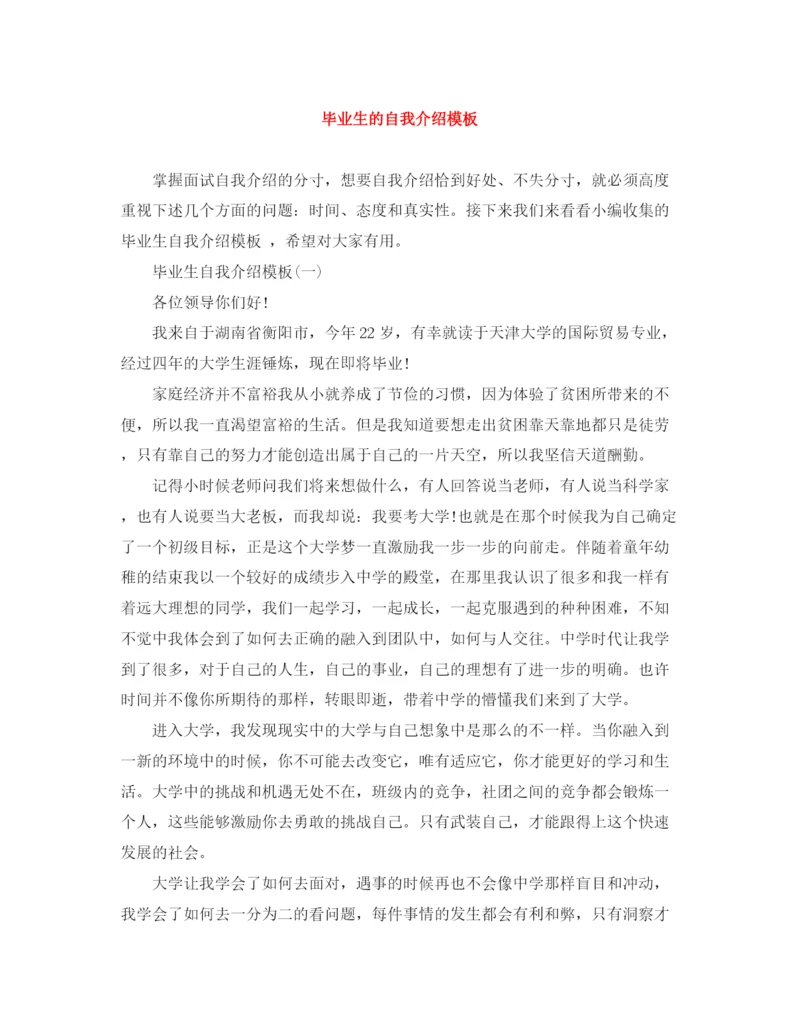 毕业生的自我介绍模板

掌握面试自我介绍的分寸，想要自我介绍恰到好处、不失分寸，就必须高度重视下述几个方面的问题：时间、态度和真实性。接下来我们来看看小编收集的毕业生自我介绍模板 ，希望对大家有用。

毕业生自我介绍模板(一)

各位领导你们好!

我来自于湖南省衡阳市，今年22岁，有幸就读于天津大学的国际贸易专业，经过四年的大学生涯锤炼，现在即将毕业!

家庭经济并不富裕我从小就养成了节俭的习惯，因为体验了贫困所带来的不便，所以我一直渴望富裕的生活。但是我知道要想走出贫困靠天靠地都只是徒劳，只有靠自己的努力才能创造出属于自己的一片天空，所以我坚信天道酬勤。

记得小时候老师问我们将来想做什么，有人回答说当老师，有人说当科学家，也有人说要当大老板，而我却说：我要考大学!也就是在那个时候我为自己确定了一个初级目标，正是这个大学梦一直激励我一步一步的向前走。伴随着童年幼稚的结束我以一个较好的成绩步入中学的殿堂，在那里我认识了很多和我一样有着远大理想的同学，我们一起学习，一起成长，一起克服遇到的种种困难，不知不觉中我体会到了如何去正确的融入到团队中，如何与人交往。中学时代让我学到了很多，对于自己的人生，自己的事业，自己的理想有了进一步的明确。也许时间并不像你所期待的那样，转眼即逝，带着中学的懵懂我们来到了大学。

进入大学，我发现现实中的大学与自己想象中是那么的不一样。当你融入到一新的环境中的时候，你不可能去改变它，唯有适应它，你才能更好的学习和生活。大学中的挑战和机遇无处不在，班级内的竞争，社团之间的竞争都会锻炼一个人，这些能够激励你去勇敢的挑战自己。只有武装自己，才能跟得上这个快速发展的社会。

大学让我学会了如何去面对，遇事的时候再也不会像中学那样盲目和冲动，我学会了如何去一分为二的看问题，每件事情的发生都会有利和弊，只有洞察才